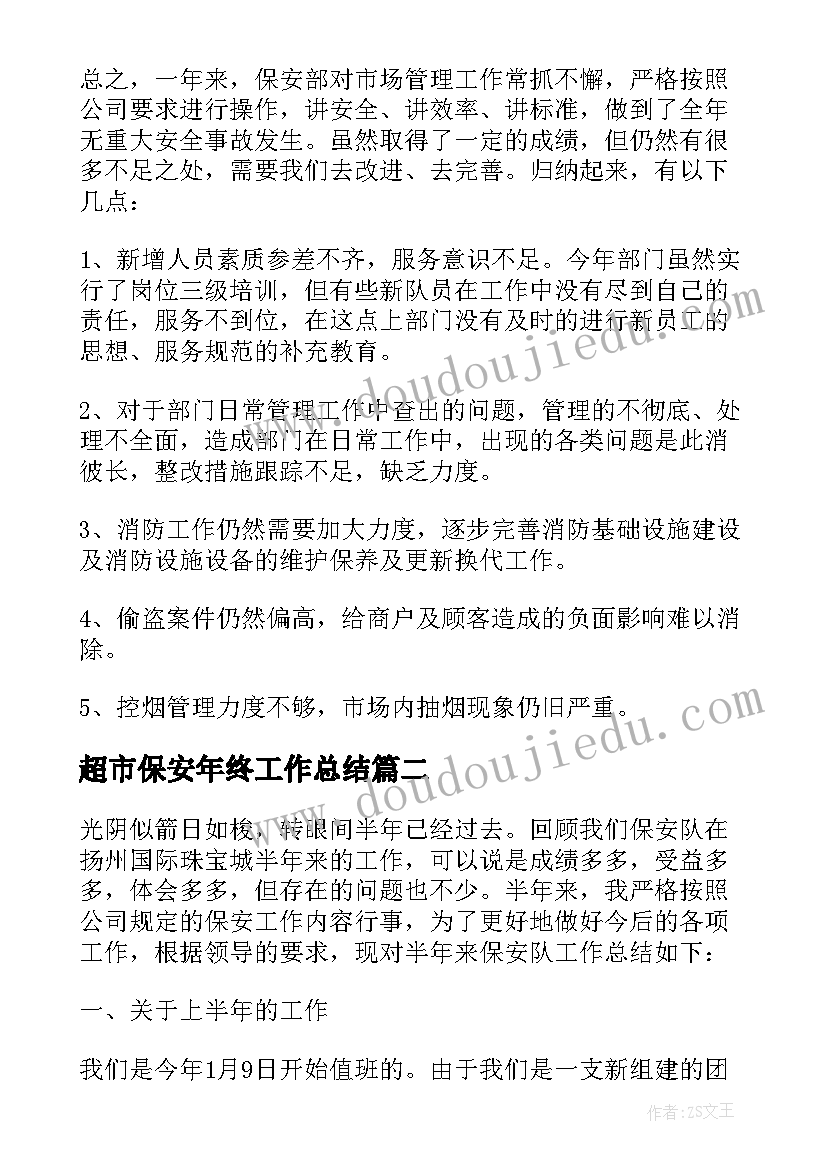 总之，一年来，保安部对市场管理工作常抓不懈，严格按照公司要求进行操作，讲安全、讲效率、讲标准，做到了全年无重大安全事故发生。虽然取得了一定的成绩，但仍然有很多不足之处，需要我们去改进、去完善。归纳起来，有以下几点：

1、新增人员素质参差不齐，服务意识不足。今年部门虽然实行了岗位三级培训，但有些新队员在工作中没有尽到自己的责任，服务不到位，在这点上部门没有及时的进行新员工的思想、服务规范的补充教育。

2、对于部门日常管理工作中查出的问题，管理的不彻底、处理不全面，造成部门在日常工作中，出现的各类问题是此消彼长，整改措施跟踪不足，缺乏力度。

3、消防工作仍然需要加大力度，逐步完善消防基础设施建设及消防设施设备的维护保养及更新换代工作。

4、偷盗案件仍然偏高，给商户及顾客造成的负面影响难以消除。

5、控烟管理力度不够，市场内抽烟现象仍旧严重。

超市保安年终工作总结篇二

光阴似箭日如梭，转眼间半年已经过去。回顾我们保安队在扬州国际珠宝城半年来的工作，可以说是成绩多多，受益多多，体会多多，但存在的问题也不少。半年来，我严格按照公司规定的保安工作内容行事，为了更好地做好今后的各项工作，根据领导的要求，现对半年来保安队工作总结如下：

一、关于上半年的工作

我们是今年1月9日开始值班的。由于我们是一支新组建的团

www.doudoujiedu.com

www.doudoujiedu.com

作者：ZS文王